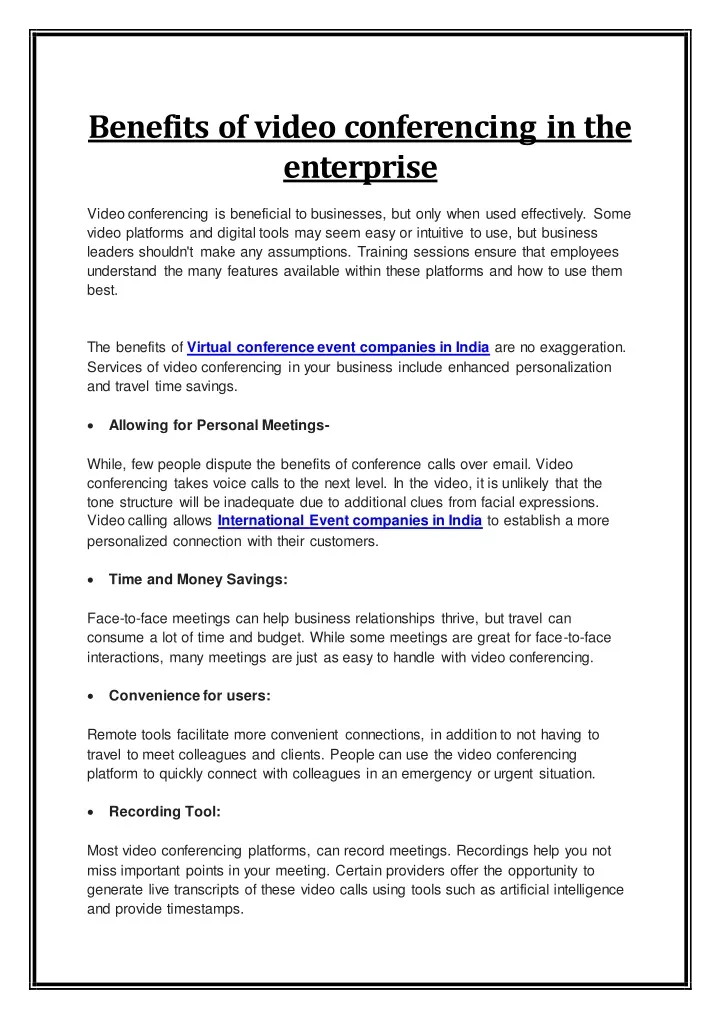 Benefits of video conferencing in the enterprise

Video conferencing is beneficial to businesses, but only when used effectively. Some video platforms and digital tools may seem easy or intuitive to use, but business leaders shouldn't make any assumptions. Training sessions ensure that employees understand the many features available within these platforms and how to use them best.

The benefits of Virtual conference event companies in India are no exaggeration. Services of video conferencing in your business include enhanced personalization and travel time savings.

• Allowing for Personal Meetings-

While, few people dispute the benefits of conference calls over email. Video conferencing takes voice calls to the next level. In the video, it is unlikely that the tone structure will be inadequate due to additional clues from facial expressions. Video calling allows International Event companies in India to establish a more personalized connection with their customers.

• Time and Money Savings:

Face-to-face meetings can help business relationships thrive, but travel can consume a lot of time and budget. While some meetings are great for face-to-face interactions, many meetings are just as easy to handle with video conferencing.

• Convenience for users:

Remote tools facilitate more convenient connections, in addition to not having to travel to meet colleagues and clients. People can use the video conferencing platform to quickly connect with colleagues in an emergency or urgent situation.

• Recording Tool:

Most video conferencing platforms, can record meetings. Recordings help you not miss important points in your meeting. Certain providers offer the opportunity to generate live transcripts of these video calls using tools such as artificial intelligence and provide timestamps.